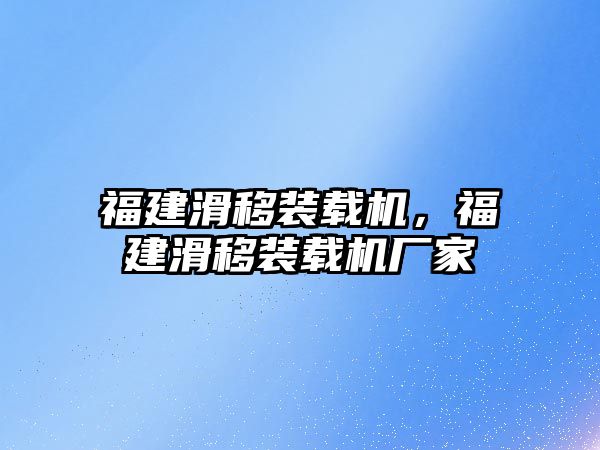 福建滑移装载机，福建滑移装载机厂家